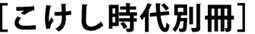 [こけし時代別冊]